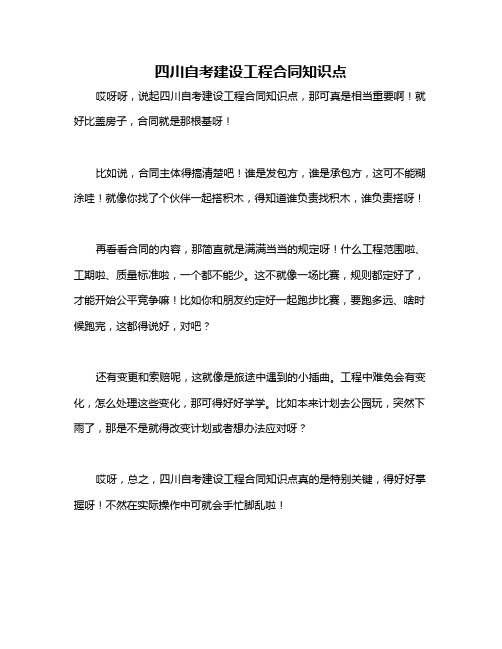 四川自考建设工程合同知识点

哎呀呀，说起四川自考建设工程合同知识点，那可真是相当重要啊！就好比盖房子，合同就是那根基呀！

比如说，合同主体得搞清楚吧！谁是发包方，谁是承包方，这可不能糊涂哇！就像你找了个伙伴一起搭积木，得知道谁负责找积木，谁负责搭呀！

再看看合同的内容，那简直就是满满当当的规定呀！什么工程范围啦、工期啦、质量标准啦，一个都不能少。这不就像一场比赛，规则都定好了，才能开始公平竞争嘛！比如你和朋友约定好一起跑步比赛，要跑多远、啥时候跑完，这都得说好，对吧？

还有变更和索赔呢，这就像是旅途中遇到的小插曲。工程中难免会有变化，怎么处理这些变化，那可得好好学学。比如本来计划去公园玩，突然下雨了，那是不是就得改变计划或者想办法应对呀？

哎呀，总之，四川自考建设工程合同知识点真的是特别关键，得好好掌握呀！不然在实际操作中可就会手忙脚乱啦！